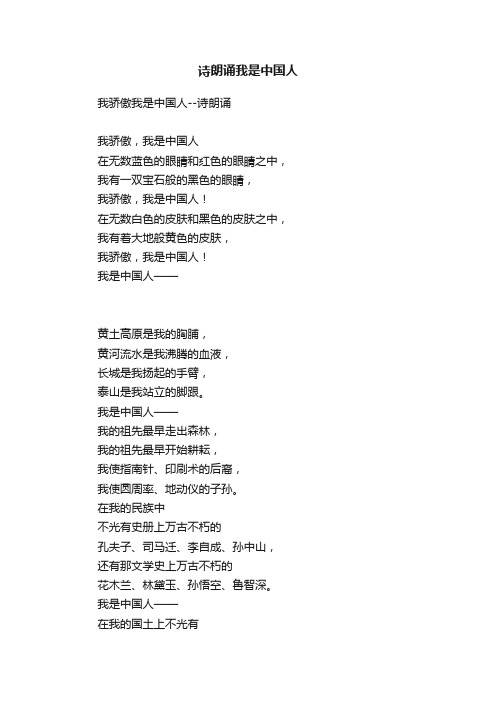 诗朗诵我是中国人

我骄傲我是中国人--诗朗诵

我骄傲，我是中国人
在无数蓝色的眼睛和红色的眼睛之中，
我有一双宝石般的黑色的眼睛，
我骄傲，我是中国人！
在无数白色的皮肤和黑色的皮肤之中，
我有着大地般黄色的皮肤，
我骄傲，我是中国人！
我是中国人——

黄土高原是我的胸脯，
黄河流水是我沸腾的血液，
长城是我扬起的手臂，
泰山是我站立的脚跟。
我是中国人——
我的祖先最早走出森林，
我的祖先最早开始耕耘，
我使指南针、印刷术的后裔，
我使圆周率、地动仪的子孙。
在我的民族中
不光有史册上万古不朽的
孔夫子、司马迁、李自成、孙中山，
还有那文学史上万古不朽的
花木兰、林黛玉、孙悟空、鲁智深。
我是中国人——
在我的国土上不光有